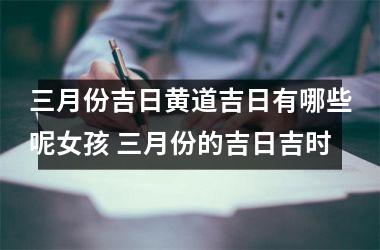 三月份吉日黄道吉日有哪些呢女孩 三月份的吉日吉时